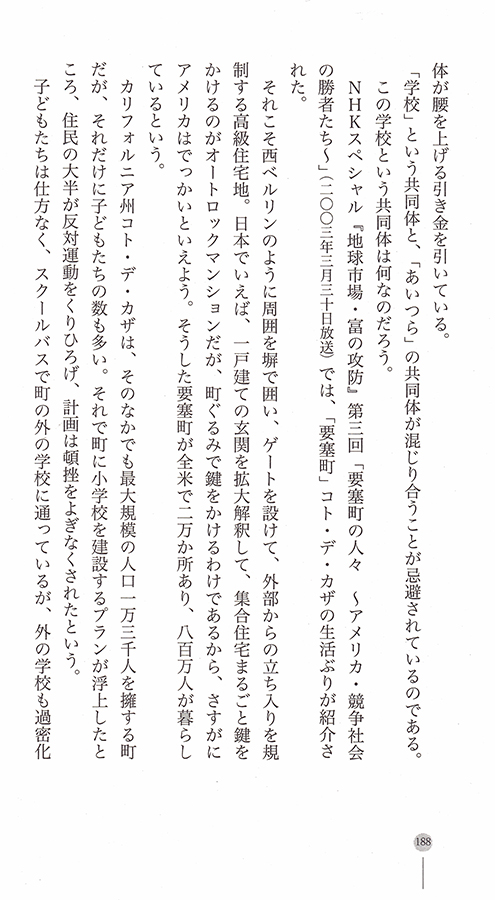 体が腰を上げる引き金を引いている。

「学校」という共同体と、「あいつら」の共同体が混じり合うことが忌避されているのである。

この学校という共同体は何なのだろう。

ＮＨＫスペシャル『地球市場・富の攻防』第三回「要塞町の人々　～アメリカ・競争社会の勝者たち～」（二〇〇三年三月三十日放送）では、「要塞町」コト・デ・カザの生活ぶりが紹介された。

それこそ西ベルリンのように周囲を塀で囲い、ゲートを設けて、外部からの立ち入りを規制する高級住宅地。日本でいえば、一戸建ての玄関を拡大解釈して、集合住宅まるごと鍵をかけるのがオートロックマンションだが、町ぐるみで鍵をかけるわけであるから、さすがにアメリカはでっかいといえよう。そうした要塞町が全米で二万か所あり、八百万人が暮らしているという。

カリフォルニア州コト・デ・カザは、そのなかでも最大規模の人口一万三千人を擁する町だが、それだけに子どもたちの数も多い。それで町に小学校を建設するプランが浮上したところ、住民の大半が反対運動をくりひろげ、計画は頓挫をよぎなくされたという。

子どもたちは仕方なく、スクールバスで町の外の学校に通っているが、外の学校も過密化

188